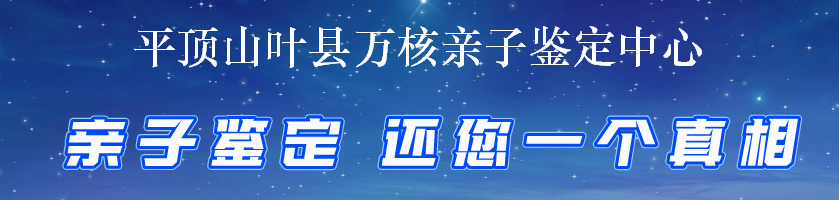 平顶山叶县万核亲子鉴定中心

亲子鉴定 还您一个真相